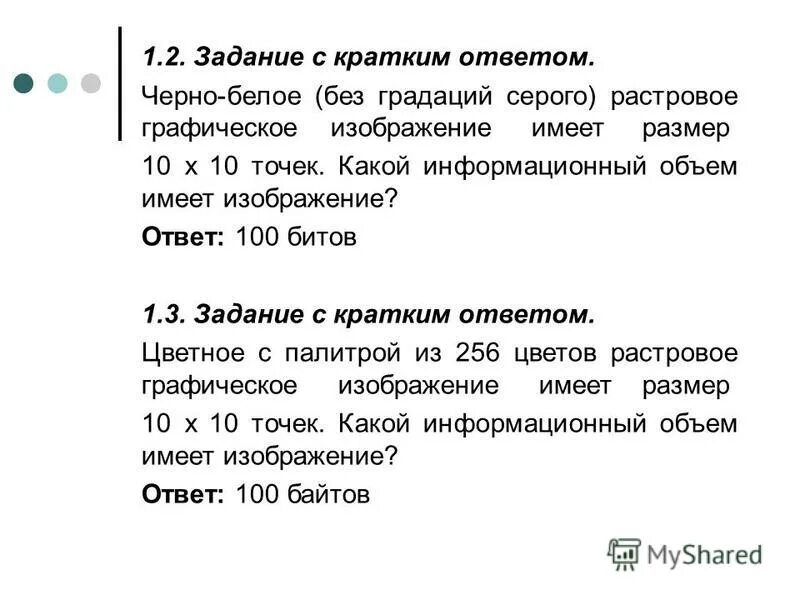 1.2. Задание с кратким ответом.

Черно-белое (без градаций серого) растровое графическое изображение имеет размер

10 х 10 точек. Какой информационный объем имеет изображение?

Ответ: 100 битов

1.3. Задание с кратким ответом.

Цветное с палитрой из 256 цветов растровое графическое изображение имеет размер

10 х 10 точек. Какой информационный объем имеет изображение?

Ответ: 100 байтов

MyShared